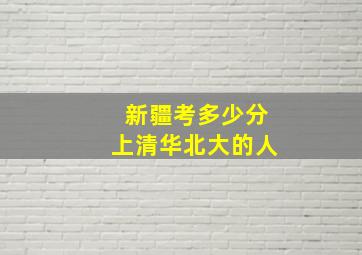 新疆考多少分
上清华北大的人